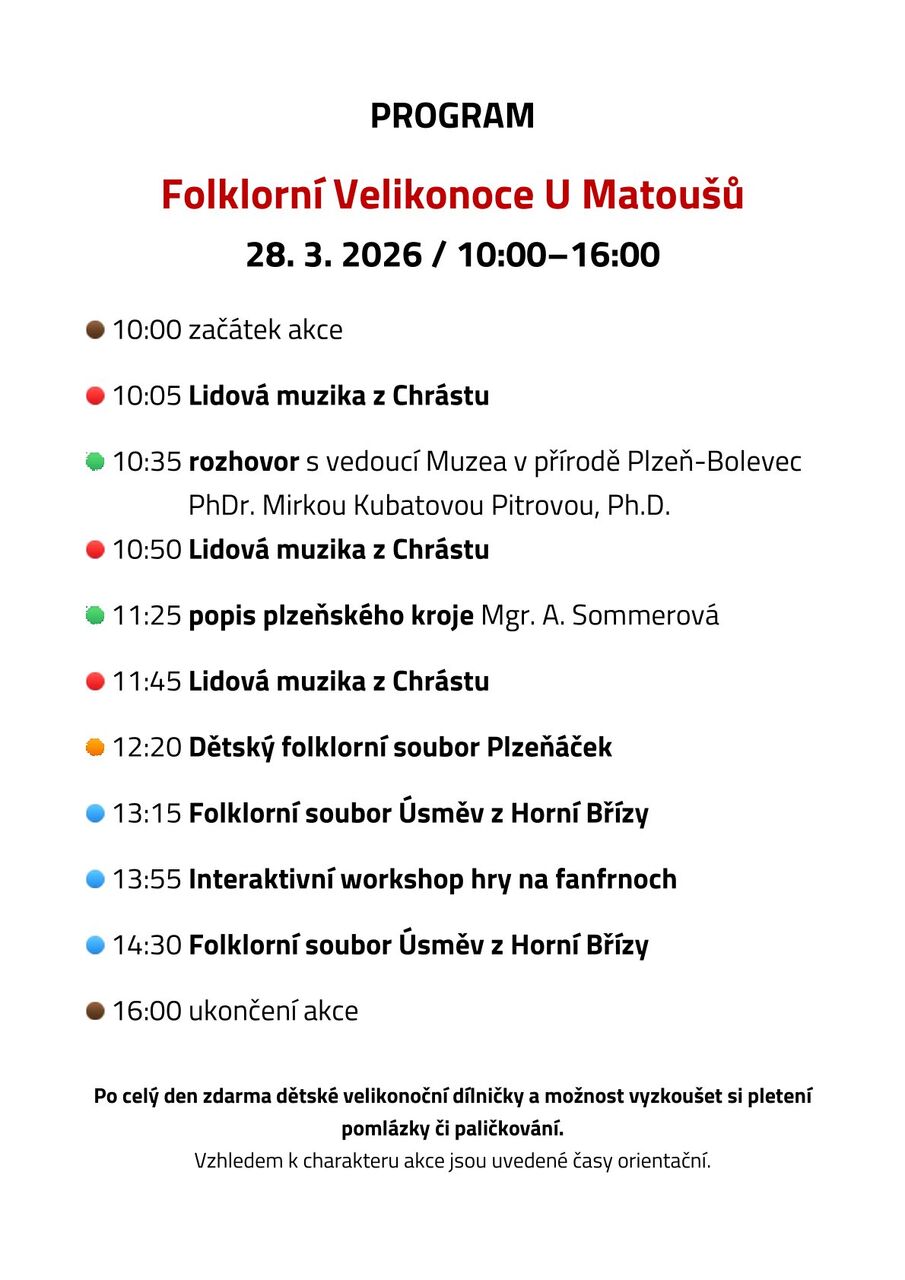 PROGRAM

Folklorní Velikonoce U Matoušů

28. 3. 2026 / 10:00–16:00

10:00 začátek akce

10:05 Lidová muzika z Chrástu

10:35 rozhovor s vedoucí Muzea v přírodě Plzeň-Bolevec PhDr. Mirkou Kubatovou Pitrovou, Ph.D.

10:50 Lidová muzika z Chrástu

11:25 popis plzeňského kroje Mgr. A. Sommerová

11:45 Lidová muzika z Chrástu

12:20 Dětský folklorní soubor Plzeňáček

13:15 Folklorní soubor Úsměv z Horní Břízy

13:55 Interaktivní workshop hry na fanfrnoch

14:30 Folklorní soubor Úsměv z Horní Břízy

16:00 ukončení akce

Po celý den zdarma dětské velikonoční dílničky a možnost vyzkoušet si pletení pomlázky či paličkování.
Vzhledem k charakteru akce jsou uvedené časy orientační.